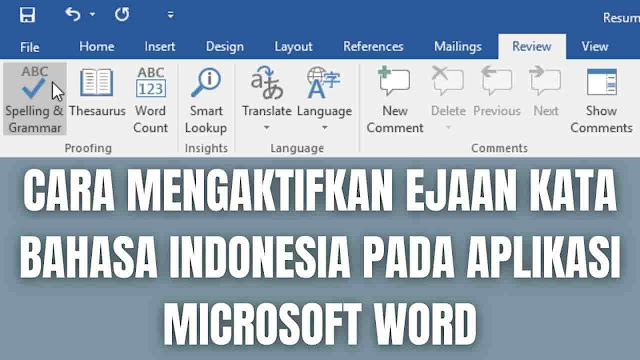 Resum

File Home Insert Design Layout References Mailings Review View

ABC Spelling & Grammar
Thesaurus
ABC 123 Word Count
Proofing

Smart Lookup
Insights

Translate
Language
Language

New Comment
Delete
Previous
Next
Show Comments
Comments

CARA MENGAKTIFKAN EJAAN KATA BAHASA INDONESIA PADA APLIKASI MICROSOFT WORD